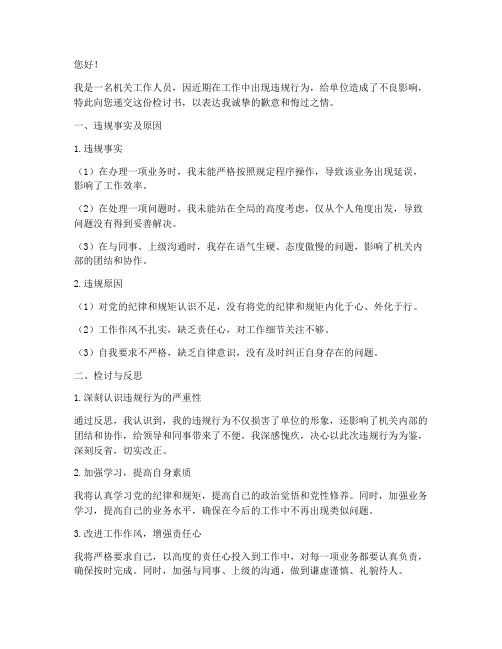 您好！

我是一名机关工作人员，因近期在工作中出现违规行为，给单位造成了不良影响，特此向您递交这份检讨书，以表达我诚挚的歉意和悔过之情。

一、违规事实及原因

1.违规事实

（1）在办理一项业务时，我未能严格按照规定程序操作，导致该业务出现延误，影响了工作效率。

（2）在处理一项问题时，我未能站在全局的高度考虑，仅从个人角度出发，导致问题没有得到妥善解决。

（3）在与同事、上级沟通时，我存在语气生硬、态度傲慢的问题，影响了机关内部的团结和协作。

2.违规原因

（1）对党的纪律和规矩认识不足，没有将党的纪律和规矩内化于心、外化于行。

（2）工作作风不扎实，缺乏责任心，对工作细节关注不够。

（3）自我要求不严格，缺乏自律意识，没有及时纠正自身存在的问题。

二、检讨与反思

1.深刻认识违规行为的严重性

通过反思，我认识到，我的违规行为不仅损害了单位的形象，还影响了机关内部的团结和协作，给领导和同事带来了不便。我深感愧疚，决心以此次违规行为为鉴，深刻反省，切实改正。

2.加强学习，提高自身素质

我将认真学习党的纪律和规矩，提高自己的政治觉悟和党性修养。同时，加强业务学习，提高自己的业务水平，确保在今后的工作中不再出现类似问题。

3.改进工作作风，增强责任心

我将严格要求自己，以高度的责任心投入到工作中，对每一项业务都要认真负责，确保按时完成。同时，加强与同事、上级的沟通，做到谦虚谨慎、礼貌待人。